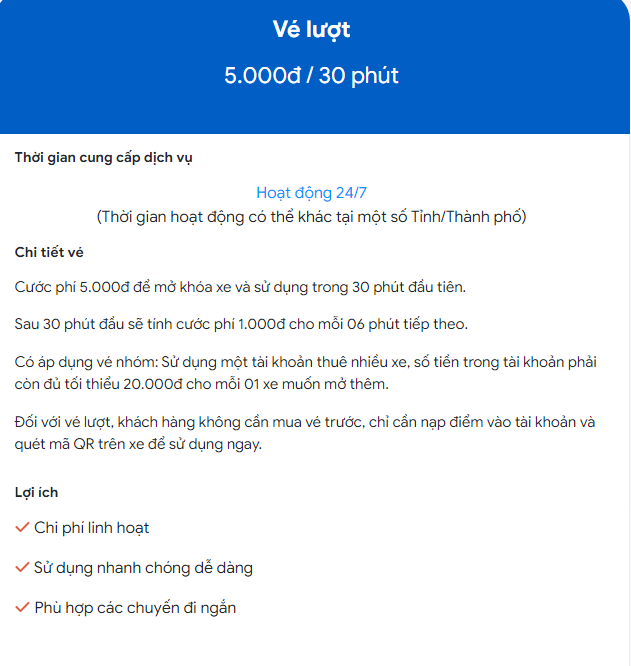 Vé lượt

5.000đ / 30 phút

Thời gian cung cấp dịch vụ

Hoạt động 24/7
(Thời gian hoạt động có thể khác tại một số Tỉnh/Thành phố)

Chi tiết vé

Cước phí 5.000đ để mở khóa xe và sử dụng trong 30 phút đầu tiên.

Sau 30 phút đầu sẽ tính cước phí 1.000đ cho mỗi 06 phút tiếp theo.

Có áp dụng vé nhóm: Sử dụng một tài khoản thuê nhiều xe, số tiền trong tài khoản phải còn đủ tối thiểu 20.000đ cho mỗi 01 xe muốn mở thêm.

Đối với vé lượt, khách hàng không cần mua vé trước, chỉ cần nạp điểm vào tài khoản và quét mã QR trên xe để sử dụng ngay.

Lợi ích

Chi phí linh hoạt

Sử dụng nhanh chóng dễ dàng

Phù hợp các chuyến đi ngắn